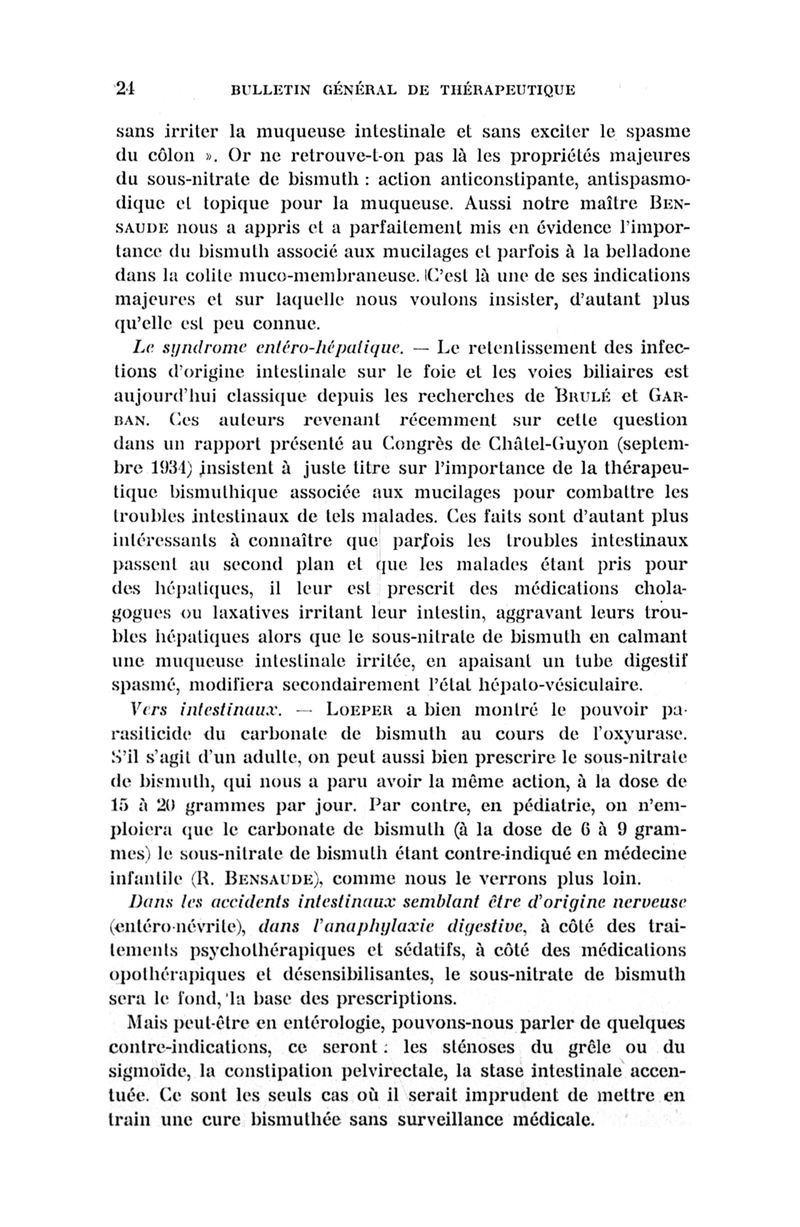 24 BULLETIN GÉNÉRAL DE THÉRAPEUTIQUE

sans irriter la muqueuse intestinale et sans exciter le spasme du côlon ». Or ne retrouve-t-on pas là les propriétés majeures du sous-nitrate de bismuth : action anticonstipante, antispasmodique et topique pour la muqueuse. Aussi notre maître BENSAUDE nous a appris et a parfaitement mis en évidence l'importance du bismuth associé aux mucilages et parfois à la belladone dans la colite muco-membraneuse. C'est là une de ses indications majeures et sur laquelle nous voulons insister, d'autant plus qu'elle est peu connue.

Le syndrome entéro-hépatique. — Le retentissement des infections d'origine intestinale sur le foie et les voies biliaires est aujourd'hui classique depuis les recherches de BRULÉ et GARBAN. Ces auteurs revenant récemment sur cette question dans un rapport présenté au Congrès de Châtel-Guyon (septembre 1934) insistent à juste titre sur l'importance de la thérapeutique bismuthique associée aux mucilages pour combattre les troubles intestinaux de tels malades. Ces faits sont d'autant plus intéressants à connaître que parfois les troubles intestinaux passent au second plan et que les malades étant pris pour des hépatiques, il leur est prescrit des médications cholagogues ou laxatives irritant leur intestin, aggravant leurs troubles hépatiques alors que le sous-nitrate de bismuth en calmant une muqueuse intestinale irritée, en apaisant un tube digestif spasmé, modifiera secondairement l'état hépato-vésiculaire.

Vers intestinaux. — LOEPER a bien montré le pouvoir parasiticide du carbonate de bismuth au cours de l'oxyurase. S'il s'agit d'un adulte, on peut aussi bien prescrire le sous-nitrate de bismuth, qui nous a paru avoir la même action, à la dose de 15 à 20 grammes par jour. Par contre, en pédiatrie, on n'emploiera que le carbonate de bismuth (à la dose de 6 à 9 grammes) le sous-nitrate de bismuth étant contre-indiqué en médecine infantile (R. BENSAUDE), comme nous le verrons plus loin.

Dans les accidents intestinaux semblant être d'origine nerveuse (entéro-névrite), dans l'anaphylaxie digestive, à côté des traitements psychothérapiques et sédatifs, à côté des médications opothérapiques et désensibilisantes, le sous-nitrate de bismuth sera le fond, la base des prescriptions.

Mais peut-être en entérologie, pouvons-nous parler de quelques contre-indications, ce seront : les sténoses du grêle ou du sigmoïde, la constipation pelvirectale, la stase intestinale accentuée. Ce sont les seuls cas où il serait imprudent de mettre en train une cure bismuthée sans surveillance médicale.